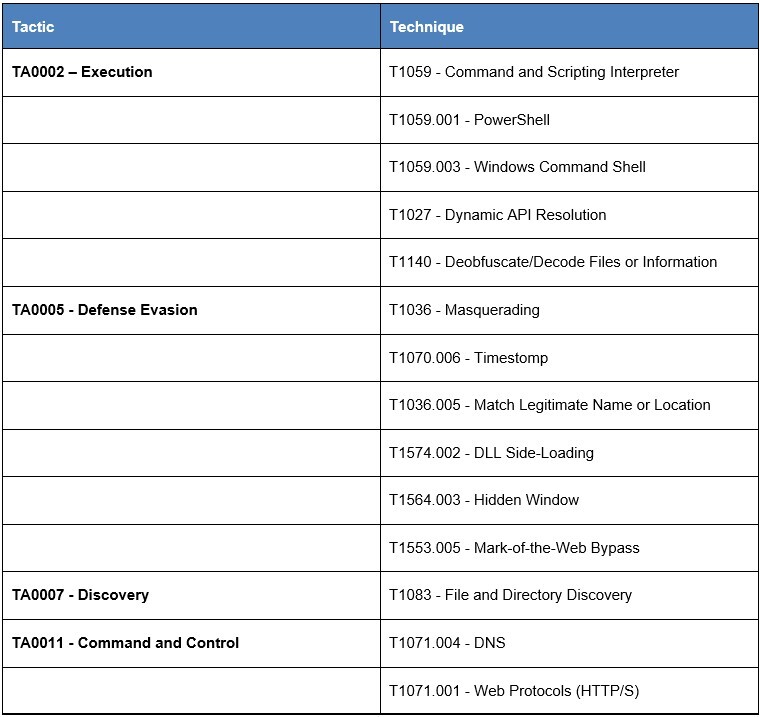 | Tactic | Technique |
|---|---|
| TA0002 – Execution | T1059 - Command and Scripting Interpreter |
| | T1059.001 - PowerShell |
| | T1059.003 - Windows Command Shell |
| | T1027 - Dynamic API Resolution |
| | T1140 - Deobfuscate/Decode Files or Information |
| TA0005 - Defense Evasion | T1036 - Masquerading |
| | T1070.006 - Timestomp |
| | T1036.005 - Match Legitimate Name or Location |
| | T1574.002 - DLL Side-Loading |
| | T1564.003 - Hidden Window |
| | T1553.005 - Mark-of-the-Web Bypass |
| TA0007 - Discovery | T1083 - File and Directory Discovery |
| TA0011 - Command and Control | T1071.004 - DNS |
| | T1071.001 - Web Protocols (HTTP/S) |